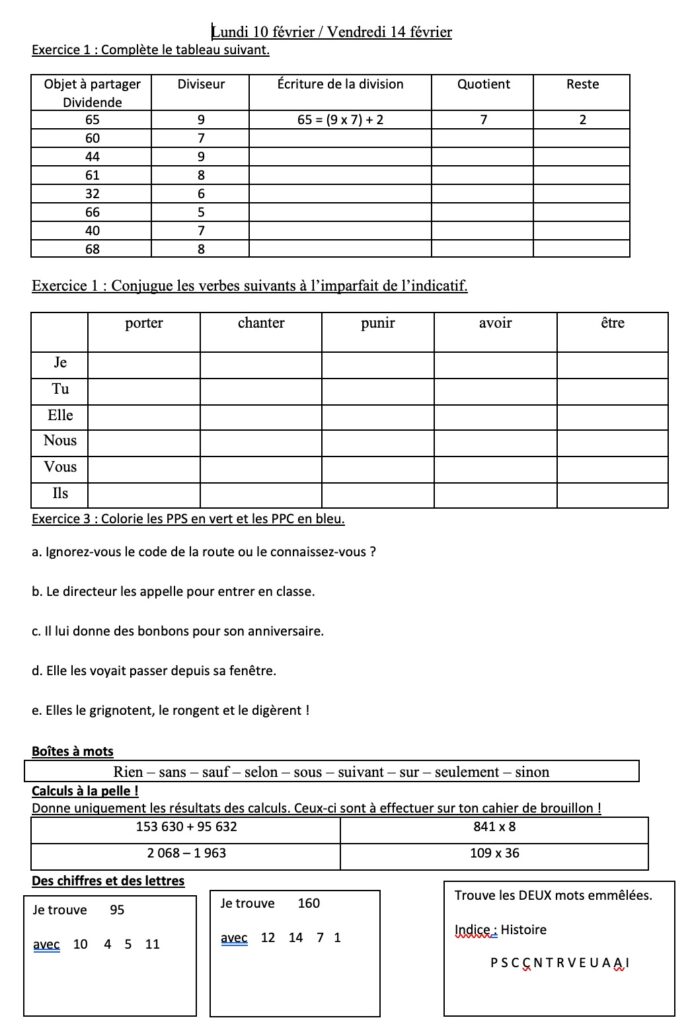 Lundi 10 février / Vendredi 14 février

Exercice 1 : Complète le tableau suivant.

| Objet à partager Dividende | Diviseur | Écriture de la division | Quotient | Reste |
|---|---|---|---|---|
| 65 | 9 | 65 = (9 x 7) + 2 | 7 | 2 |
| 60 | 7 | | | |
| 44 | 9 | | | |
| 61 | 8 | | | |
| 32 | 6 | | | |
| 66 | 5 | | | |
| 40 | 7 | | | |
| 68 | 8 | | | |

Exercice 1 : Conjugue les verbes suivants à l'imparfait de l'indicatif.

| | porter | chanter | punir | avoir | être |
|---|---|---|---|---|---|
| Je | | | | | |
| Tu | | | | | |
| Elle | | | | | |
| Nous | | | | | |
| Vous | | | | | |
| Ils | | | | | |

Exercice 3 : Colorie les PPS en vert et les PPC en bleu.

a. Ignorez-vous le code de la route ou le connaissez-vous ?

b. Le directeur les appelle pour entrer en classe.

c. Il lui donne des bonbons pour son anniversaire.

d. Elle les voyait passer depuis sa fenêtre.

e. Elles le grignotent, le rongent et le digèrent !

Boîtes à mots

Rien – sans – sauf – selon – sous – suivant – sur – seulement – sinon

Calculs à la pelle !

Donne uniquement les résultats des calculs. Ceux-ci sont à effectuer sur ton cahier de brouillon !

| 153 630 + 95 632 | 841 x 8 |
|---|---|
| 2 068 – 1 963 | 109 x 36 |

Des chiffres et des lettres

Je trouve 95

avec 10 4 5 11

Je trouve 160

avec 12 14 7 1

Trouve les DEUX mots emmêlées.

Indice : Histoire

P S C C N T R V E U A A I